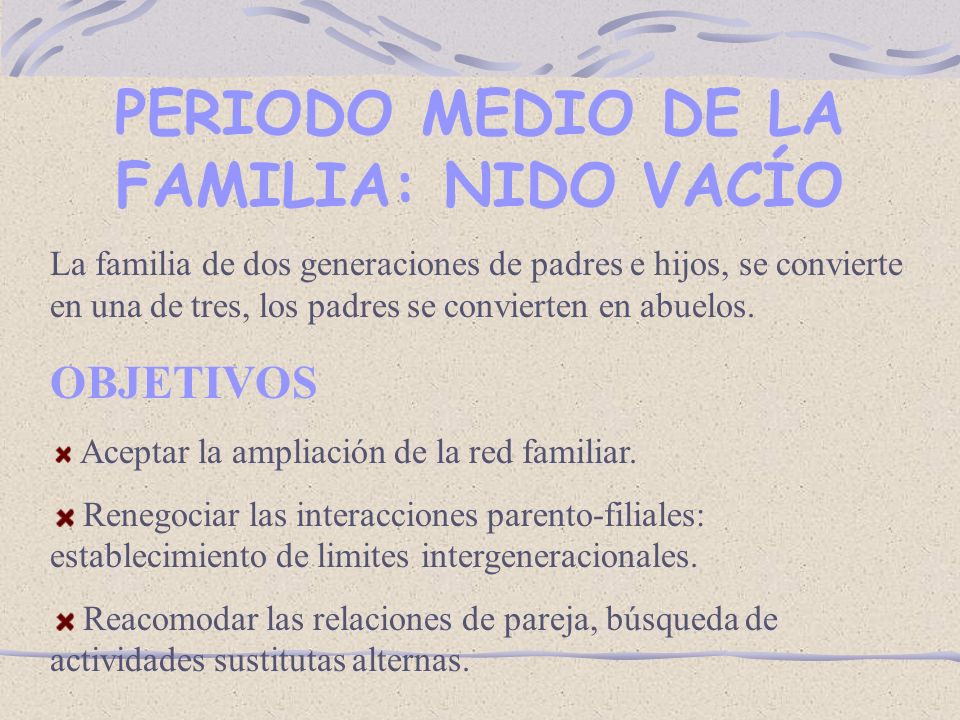 PERIODO MEDIO DE LA FAMILIA: NIDO VACÍO

La familia de dos generaciones de padres e hijos, se convierte en una de tres, los padres se convierten en abuelos.

OBJETIVOS

Aceptar la ampliación de la red familiar.

Renegociar las interacciones parento-filiales: establecimiento de limites intergeneracionales.

Reacomodar las relaciones de pareja, búsqueda de actividades sustitutas alternas.